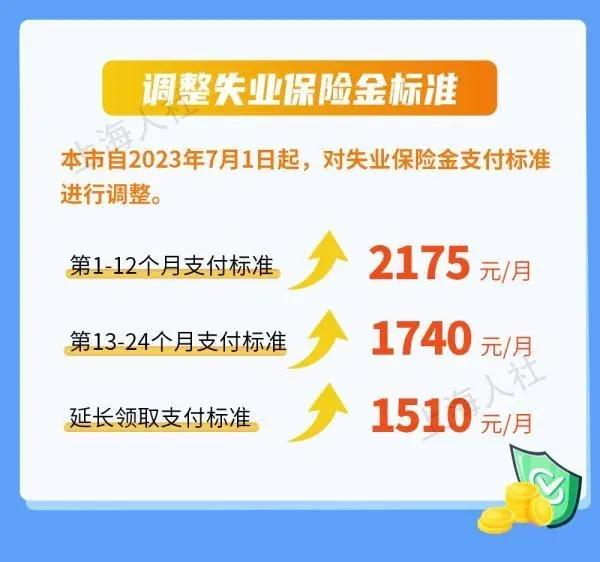 调整失业保险金标准

上海人社

本市自2023年7月1日起，对失业保险金支付标准进行调整。

第1-12个月支付标准 2175 元/月

第13-24个月支付标准 1740 元/月

延长领取支付标准 1510 元/月

上海人社